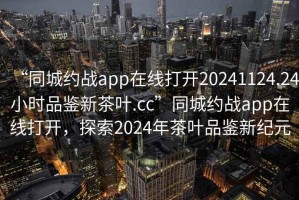 “同城约战app在线打开20241124.24小时品鉴新茶叶.cc”同城约战app在线打开，探索2024年茶叶品鉴新纪元